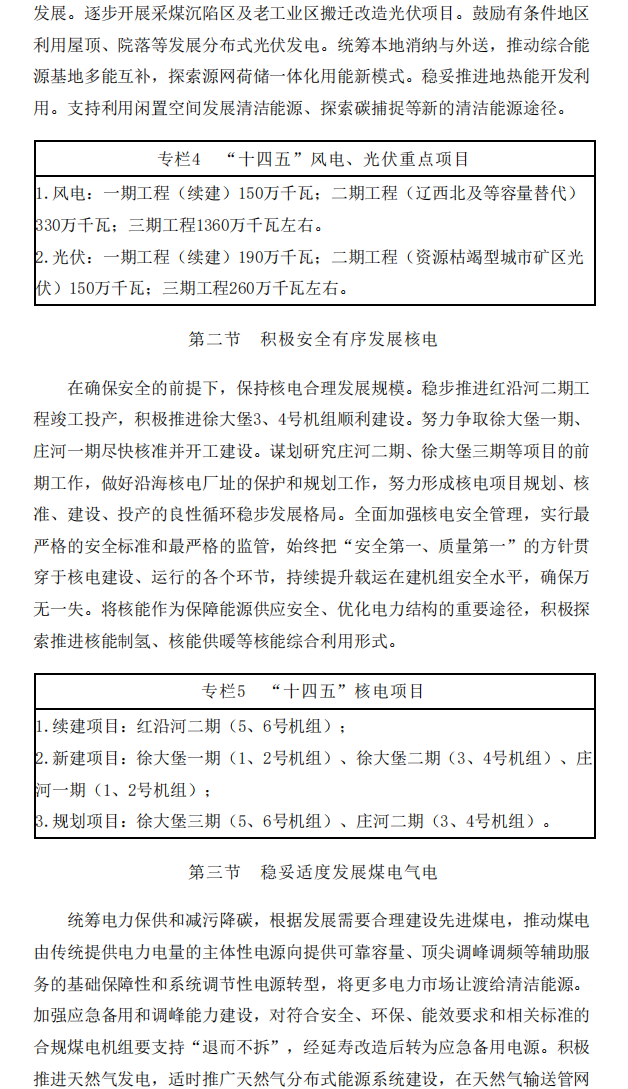 发展。逐步开展采煤沉陷区及老工业区搬迁改造光伏项目。鼓励有条件地区利用屋顶、院落等发展分布式光伏发电。统筹本地消纳与外送，推动综合能源基地多能互补，探索源网荷储一体化用能新模式。稳妥推进地热能开发利用。支持利用闲置空间发展清洁能源、探索碳捕捉等新的清洁能源途径。

| 专栏4 “十四五”风电、光伏重点项目 |
|---|
| 1.风电：一期工程（续建）150万千瓦；二期工程（辽西北及等容量替代）330万千瓦；三期工程1360万千瓦左右。<br>2.光伏：一期工程（续建）190万千瓦；二期工程（资源枯竭型城市矿区光伏）150万千瓦；三期工程260万千瓦左右。 |

第二节 积极安全有序发展核电

在确保安全的前提下，保持核电合理发展规模。稳步推进红沿河二期工程竣工投产，积极推进徐大堡3、4号机组顺利建设。努力争取徐大堡一期、庄河一期尽快核准并开工建设。谋划研究庄河二期、徐大堡三期等项目的前期工作，做好沿海核电厂址的保护和规划工作，努力形成核电项目规划、核准、建设、投产的良性循环稳步发展格局。全面加强核电安全管理，实行最严格的安全标准和最严格的监管，始终把“安全第一、质量第一”的方针贯穿于核电建设、运行的各个环节，持续提升载运在建机组安全水平，确保万无一失。将核能作为保障能源供应安全、优化电力结构的重要途径，积极探索推进核能制氢、核能供暖等核能综合利用形式。

| 专栏5 “十四五”核电项目 |
|---|
| 1.续建项目：红沿河二期（5、6号机组）；<br>2.新建项目：徐大堡一期（1、2号机组）、徐大堡二期（3、4号机组）、庄河一期（1、2号机组）；<br>3.规划项目：徐大堡三期（5、6号机组）、庄河二期（3、4号机组）。 |

第三节 稳妥适度发展煤电气电

统筹电力保供和减污降碳，根据发展需要合理建设先进煤电，推动煤电由传统提供电力电量的主体性电源向提供可靠容量、顶尖调峰调频等辅助服务的基础保障性和系统调节性电源转型，将更多电力市场让渡给清洁能源。加强应急备用和调峰能力建设，对符合安全、环保、能效要求和相关标准的合规煤电机组要支持“退而不拆”，经延寿改造后转为应急备用电源。积极推进天然气发电，适时推广天然气分布式能源系统建设，在天然气输送管网